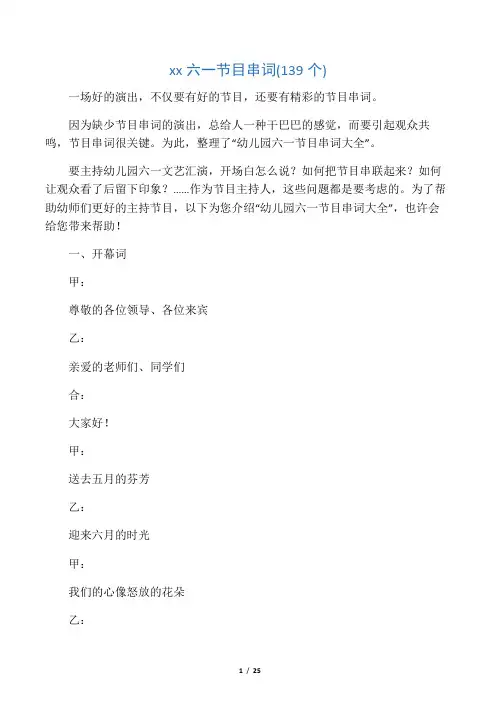 xx 六一节目串词(139 个)

一场好的演出，不仅要有好的节目，还要有精彩的节目串词。

因为缺少节目串词的演出，总给人一种干巴巴的感觉，而要引起观众共鸣，节目串词很关键。为此，整理了“幼儿园六一节目串词大全”。

要主持幼儿园六一文艺汇演，开场白怎么说？如何把节目串联起来？如何让观众看了后留下印象？……作为节目主持人，这些问题都是要考虑的。为了帮助幼师们更好的主持节目，以下为您介绍“幼儿园六一节目串词大全”，也许会给您带来帮助！

一、开幕词

甲：

尊敬的各位领导、各位来宾

乙：

亲爱的老师们、同学们

合：

大家好！

甲：

送去五月的芬芳

乙：

迎来六月的时光

甲：

我们的心像怒放的花朵

乙：

1 / 25